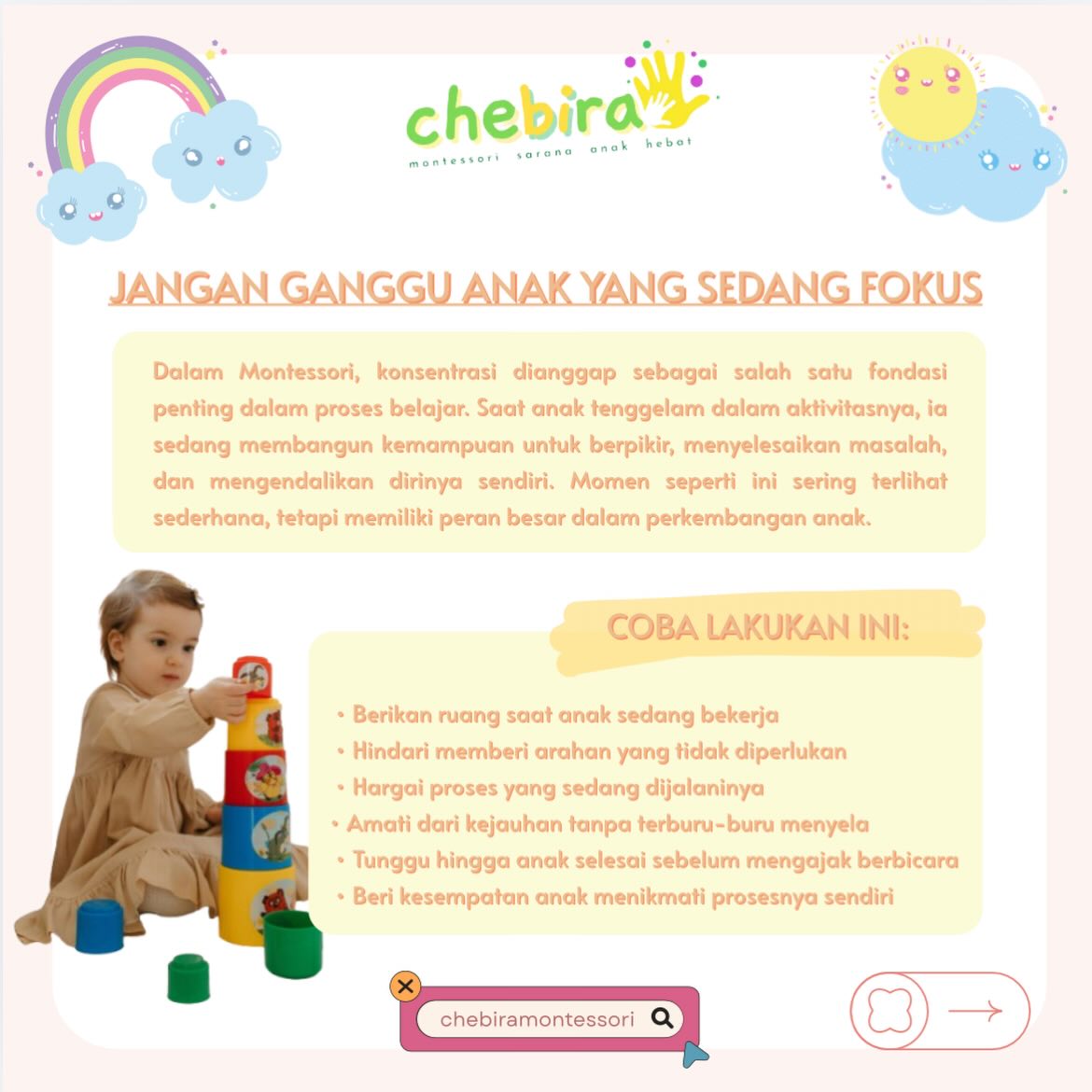 chebira
montessori sarana anak hebat

JANGAN GANGGU ANAK YANG SEDANG FOKUS

Dalam Montessori, konsentrasi dianggap sebagai salah satu fondasi penting dalam proses belajar. Saat anak tenggelam dalam aktivitasnya, ia sedang membangun kemampuan untuk berpikir, menyelesaikan masalah, dan mengendalikan dirinya sendiri. Momen seperti ini sering terlihat sederhana, tetapi memiliki peran besar dalam perkembangan anak.

COBA LAKUKAN INI:

• Berikan ruang saat anak sedang bekerja
• Hindari memberi arahan yang tidak diperlukan
• Hargai proses yang sedang dijalaninya
• Amati dari kejauhan tanpa terburu-buru menyela
• Tunggu hingga anak selesai sebelum mengajak berbicara
• Beri kesempatan anak menikmati prosesnya sendiri

chebiramontessori